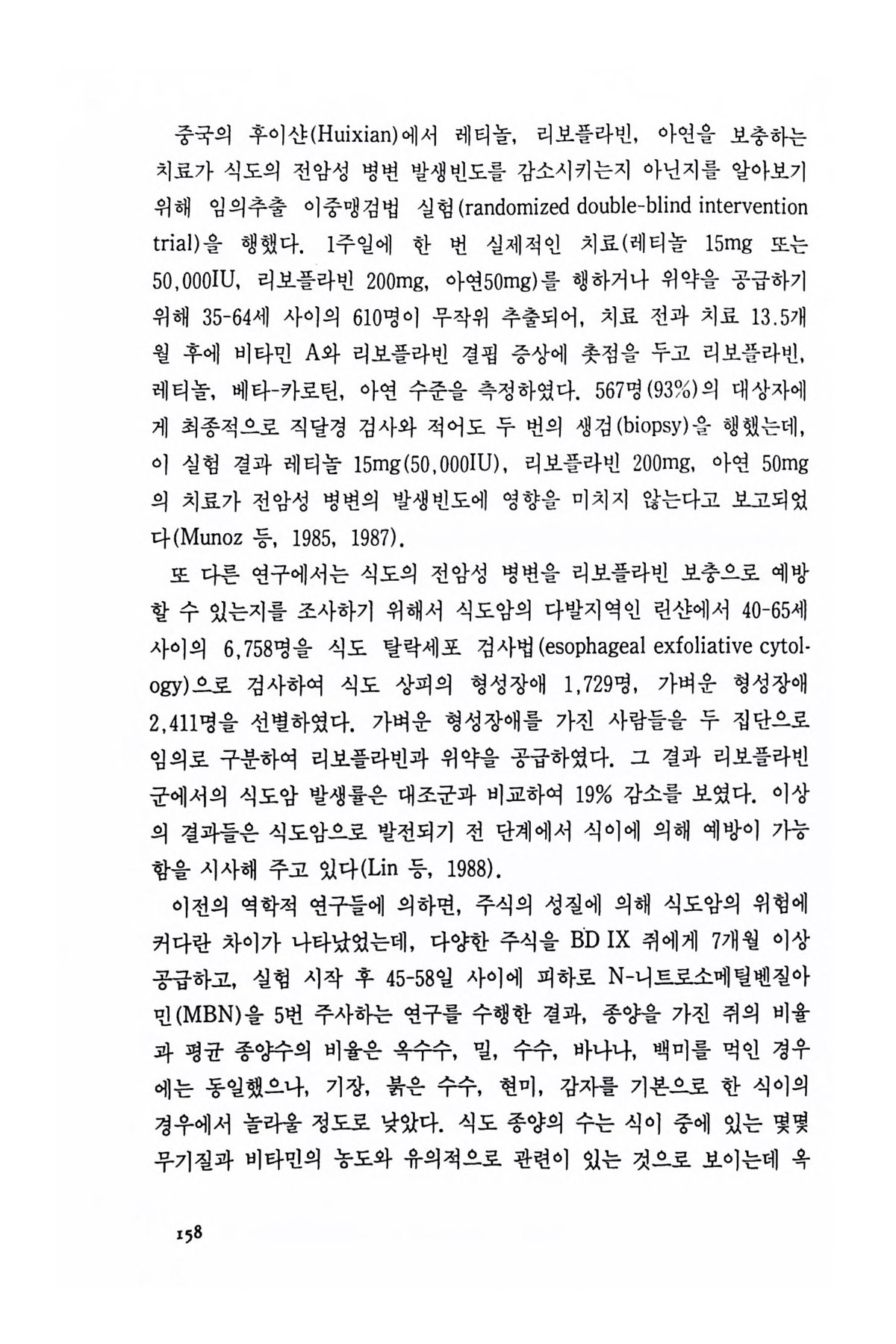 중국의 후이샨(Huixian)에서 레티놀, 리보플라빈, 아연을 보충하는 치료가 식도의 전암성 병변 발생빈도를 감소시키는지 아닌지를 알아보기 위해 임의추출 이중맹검법 실험(randomized double-blind intervention trial)을 행했다. 1주일에 한 번 실제적인 치료(레티놀 15mg 또는 50,000IU, 리보플라빈 200mg, 아연50mg)를 행하거나 위약을 공급하기 위해 35-64세 사이의 610명이 무작위 추출되어, 치료 전과 치료 13.5개월 후에 비타민 A와 리보플라빈 결핍 증상에 촛점을 두고 리보플라빈, 레티놀, 베타-카로틴, 아연 수준을 측정하였다. 567명(93%)의 대상자에게 최종적으로 직달경 검사와 적어도 두 번의 생검(biopsy)을 행했는데, 이 실험 결과 레티놀 15mg(50,000IU), 리보플라빈 200mg, 아연 50mg의 치료가 전암성 병변의 발생빈도에 영향을 미치지 않는다고 보고되었다(Munoz 등, 1985, 1987).

또 다른 연구에서는 식도의 전암성 병변을 리보플라빈 보충으로 예방할 수 있는지를 조사하기 위해서 식도암의 다발지역인 린샨에서 40-65세 사이의 6,758명을 식도 탈락세포 검사법(esophageal exfoliative cytology)으로 검사하여 식도 상피의 형성장애 1,729명, 가벼운 형성장애 2,411명을 선별하였다. 가벼운 형성장애를 가진 사람들을 두 집단으로 임의로 구분하여 리보플라빈과 위약을 공급하였다. 그 결과 리보플라빈군에서의 식도암 발생률은 대조군과 비교하여 19% 감소를 보였다. 이상의 결과들은 식도암으로 발전되기 전 단계에서 식이에 의해 예방이 가능함을 시사해 주고 있다(Lin 등, 1988).

이전의 역학적 연구들에 의하면, 주식의 성질에 의해 식도암의 위험에 커다란 차이가 나타났었는데, 다양한 주식을 BD IX 쥐에게 7개월 이상 공급하고, 실험 시작 후 45-58일 사이에 피하로 N-니트로소메틸벤질아민(MBN)을 5번 주사하는 연구를 수행한 결과, 종양을 가진 쥐의 비율과 평균 종양수의 비율은 옥수수, 밀, 수수, 바나나, 백미를 먹인 경우에는 동일했으나, 기장, 붉은 수수, 현미, 감자를 기본으로 한 식이의 경우에서 놀라울 정도로 낮았다. 식도 종양의 수는 식이 중에 있는 몇몇 무기질과 비타민의 농도와 유의적으로 관련이 있는 것으로 보이는데 옥

158